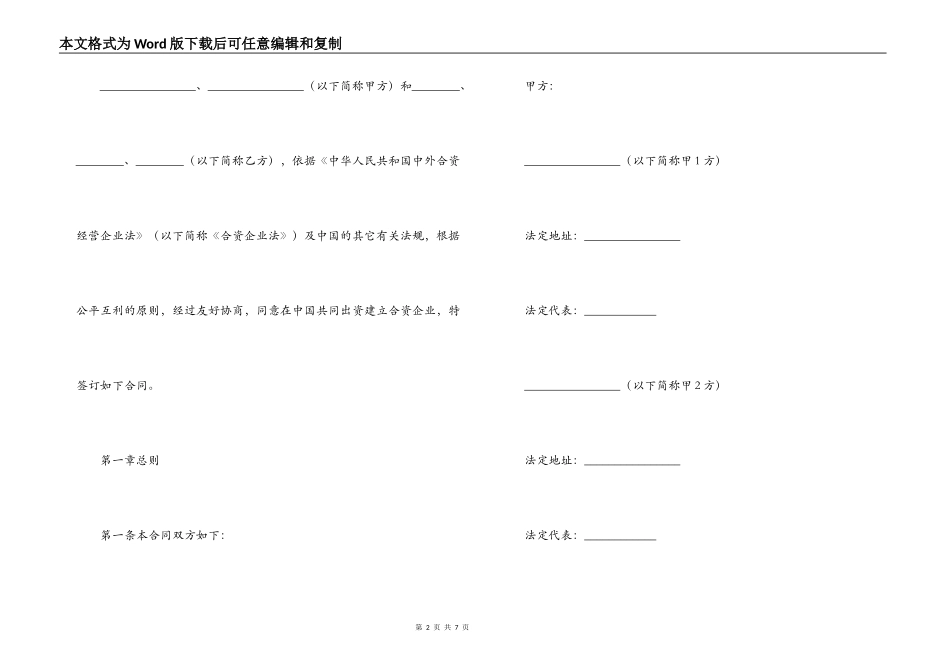 本文格式为Word版下载后可任意编辑和复制

________________、________________（以下简称甲方）和________、________、________（以下简称乙方），依据《中华人民共和国中外合资经营企业法》（以下简称《合资企业法》）及中国的其它有关法规，根据公平互利的原则，经过友好协商，同意在中国共同出资建立合资企业，特签订如下合同。

第一章总则

第一条本合同双方如下：

甲方：

________________（以下简称甲1方）

法定地址：________________

法定代表：____________

________________（以下简称甲2方）

法定地址：________________

法定代表：____________

第 2 页 共 7 页